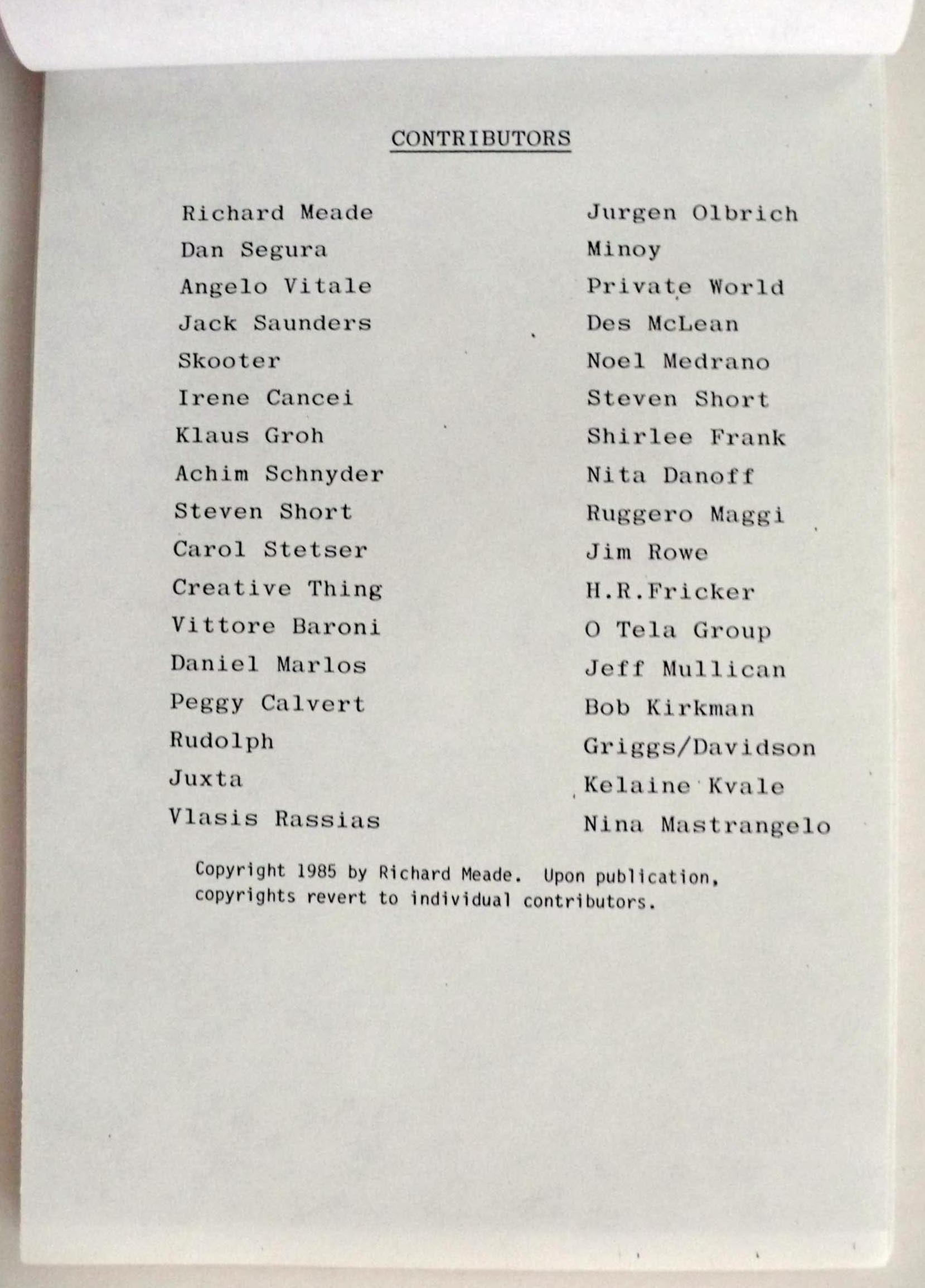 CONTRIBUTORS

Richard Meade
Dan Segura
Angelo Vitale
Jack Saunders
Skooter
Irene Cancei
Klaus Groh
Achim Schnyder
Steven Short
Carol Stetser
Creative Thing
Vittore Baroni
Daniel Marlos
Peggy Calvert
Rudolph
Juxta
Vlasis Rassias

Jurgen Olbrich
Minoy
Private World
Des McLean
Noel Medrano
Steven Short
Shirlee Frank
Nita Danoff
Ruggero Maggi
Jim Rowe
H.R.Fricker
O Tela Group
Jeff Mullican
Bob Kirkman
Griggs/Davidson
Kelaine Kvale
Nina Mastrangelo

Copyright 1985 by Richard Meade. Upon publication, copyrights revert to individual contributors.